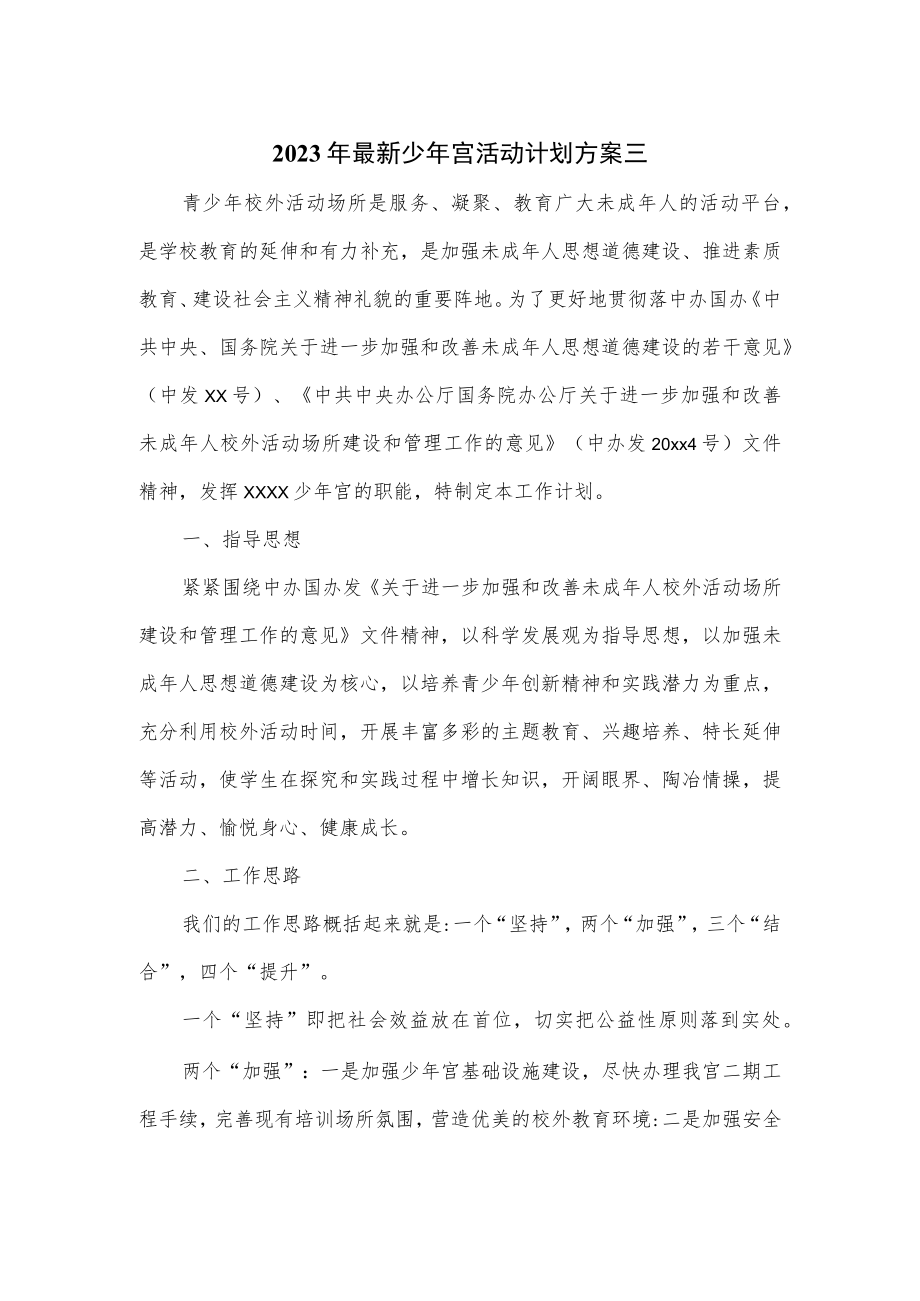 2023年最新少年宫活动计划方案三

青少年校外活动场所是服务、凝聚、教育广大未成年人的活动平台，是学校教育的延伸和有力补充，是加强未成年人思想道德建设、推进素质教育、建设社会主义精神礼貌的重要阵地。为了更好地贯彻落中办国办《中共中央、国务院关于进一步加强和改善未成年人思想道德建设的若干意见》（中发XX号）、《中共中央办公厅国务院办公厅关于进一步加强和改善未成年人校外活动场所建设和管理工作的意见》（中办发20xx4号）文件精神，发挥XXXX少年宫的职能，特制定本工作计划。

一、指导思想

紧紧围绕中办国办发《关于进一步加强和改善未成年人校外活动场所建设和管理工作的意见》文件精神，以科学发展观为指导思想，以加强未成年人思想道德建设为核心，以培养青少年创新精神和实践潜力为重点，充分利用校外活动时间，开展丰富多彩的主题教育、兴趣培养、特长延伸等活动，使学生在探究和实践过程中增长知识，开阔眼界、陶冶情操，提高潜力、愉悦身心、健康成长。

二、工作思路

我们的工作思路概括起来就是:一个“坚持”，两个“加强”，三个“结合”，四个“提升”。

一个“坚持”即把社会效益放在首位，切实把公益性原则落到实处。

两个“加强”：一是加强少年宫基础设施建设，尽快办理我宫二期工程手续，完善现有培训场所氛围，营造优美的校外教育环境:二是加强安全